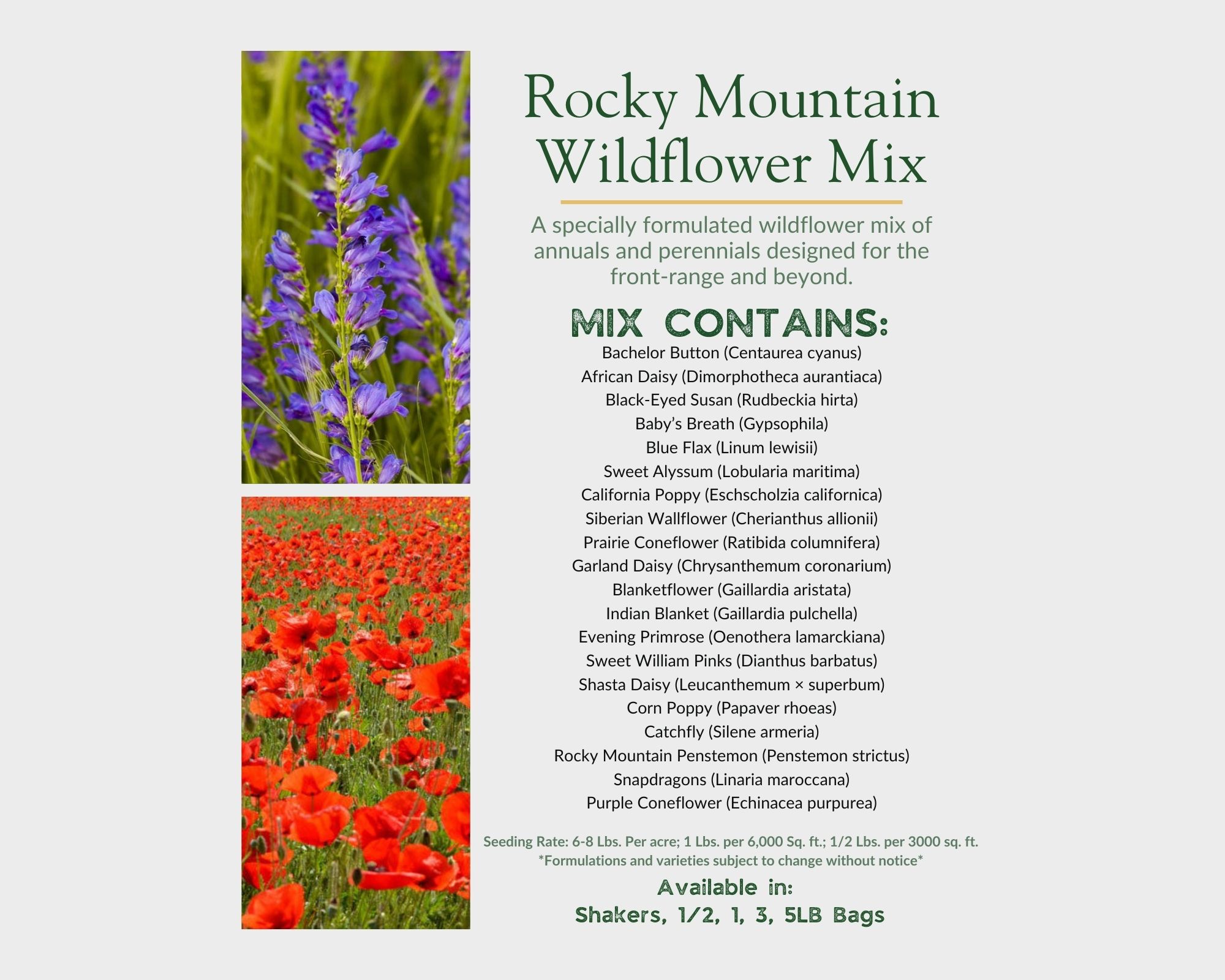 Rocky Mountain Wildflower Mix

A specially formulated wildflower mix of annuals and perennials designed for the front-range and beyond.

MIX CONTAINS:

Bachelor Button (Centaurea cyanus)
African Daisy (Dimorphotheca aurantiaca)
Black-Eyed Susan (Rudbeckia hirta)
Baby's Breath (Gypsophila)
Blue Flax (Linum lewisii)
Sweet Alyssum (Lobularia maritima)
California Poppy (Eschscholzia californica)
Siberian Wallflower (Cherianthus allionii)
Prairie Coneflower (Ratibida columnifera)
Garland Daisy (Chrysanthemum coronarium)
Blanketflower (Gaillardia aristata)
Indian Blanket (Gaillardia pulchella)
Evening Primrose (Oenothera lamarckiana)
Sweet William Pinks (Dianthus barbatus)
Shasta Daisy (Leucanthemum × superbum)
Corn Poppy (Papaver rhoeas)
Catchfly (Silene armeria)
Rocky Mountain Penstemon (Penstemon strictus)
Snapdragons (Linaria maroccana)
Purple Coneflower (Echinacea purpurea)

Seeding Rate: 6-8 Lbs. Per acre; 1 Lbs. per 6,000 Sq. ft.; 1/2 Lbs. per 3000 sq. ft.
*Formulations and varieties subject to change without notice*

Available in:
Shakers, 1/2, 1, 3, 5LB Bags